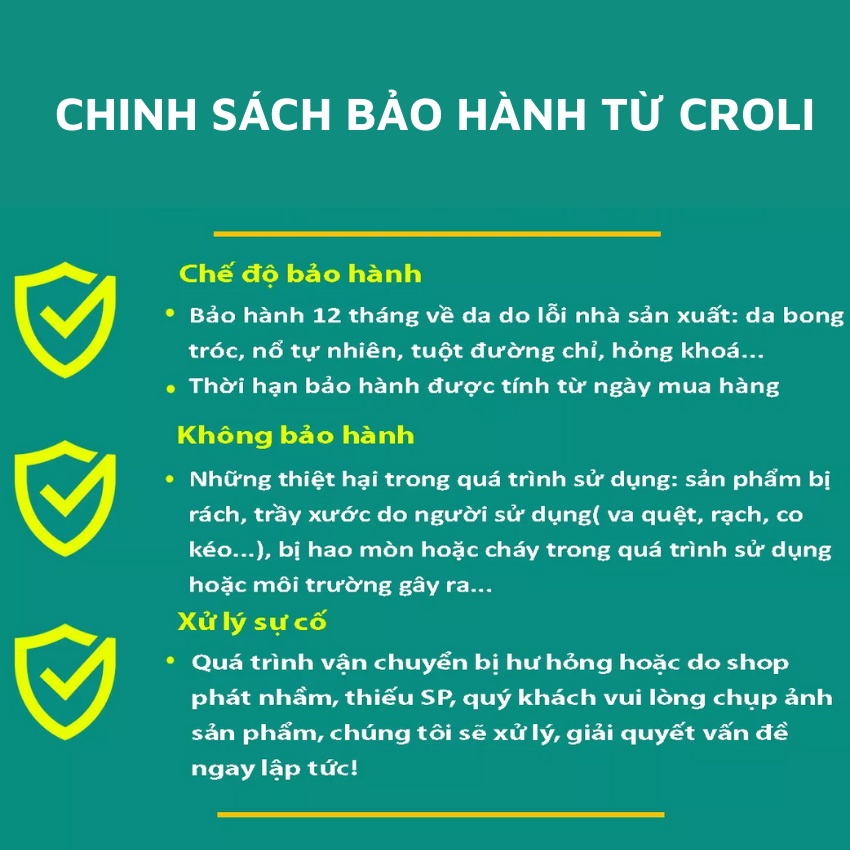 CHINH SÁCH BẢO HÀNH TỪ CROLI

Chế độ bảo hành

• Bảo hành 12 tháng về da do lỗi nhà sản xuất: da bong tróc, nổ tự nhiên, tuột đường chỉ, hỏng khoá...
• Thời hạn bảo hành được tính từ ngày mua hàng

Không bảo hành

• Những thiệt hại trong quá trình sử dụng: sản phẩm bị rách, trầy xước do người sử dụng( va quệt, rạch, co kéo...), bị hao mòn hoặc cháy trong quá trình sử dụng hoặc môi trường gây ra...

Xử lý sự cố

• Quá trình vận chuyển bị hư hỏng hoặc do shop phát nhầm, thiếu SP, quý khách vui lòng chụp ảnh sản phẩm, chúng tôi sẽ xử lý, giải quyết vấn đề ngay lập tức!